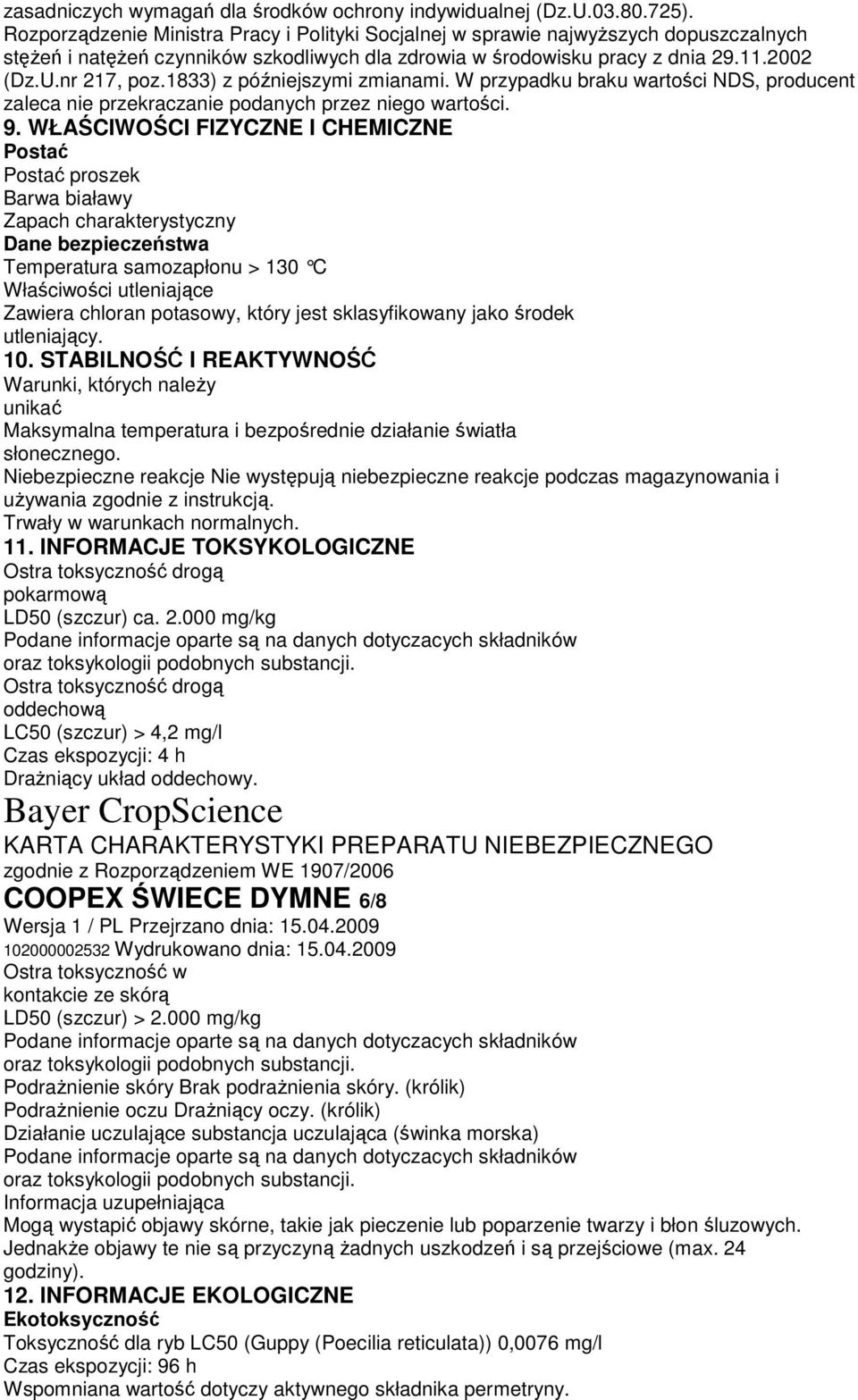 zasadniczych wymagań dla środków ochrony indywidualnej (Dz.U.03.80.725). Rozporządzenie Ministra Pracy i Polityki Socjalnej w sprawie najwyższych dopuszczalnych stężeń i natężeń czynników szkodliwych dla zdrowia w środowisku pracy z dnia 29.11.2002 (Dz.U.nr 217, poz.1833) z późniejszymi zmianami. W przypadku braku wartości NDS, producent zaleca nie przekraczanie podanych przez niego wartości.

9. WŁAŚCIWOŚCI FIZYCZNE I CHEMICZNE
Postać
Postać proszek
Barwa białawy
Zapach charakterystyczny
Dane bezpieczeństwa
Temperatura samozapłonu > 130 °C
Właściwości utleniające
Zawiera chloran potasowy, który jest sklasyfikowany jako środek utleniający.

10. STABILNOŚĆ I REAKTYWNOŚĆ
Warunki, których należy unikać
Maksymalna temperatura i bezpośrednie działanie światła słonecznego.
Niebezpieczne reakcje Nie występują niebezpieczne reakcje podczas magazynowania i używania zgodnie z instrukcją.
Trwały w warunkach normalnych.

11. INFORMACJE TOKSYKOLOGICZNE
Ostra toksyczność drogą pokarmową
LD50 (szczur) ca. 2.000 mg/kg
Podane informacje oparte są na danych dotyczacych składników oraz toksykologii podobnych substancji.
Ostra toksyczność drogą oddechową
LC50 (szczur) > 4,2 mg/l
Czas ekspozycji: 4 h
Drażniący układ oddechowy.

Bayer CropScience
KARTA CHARAKTERYSTYKI PREPARATU NIEBEZPIECZNEGO
zgodnie z Rozporządzeniem WE 1907/2006
COOPEX ŚWIECE DYMNE 6/8
Wersja 1 / PL Przejrzano dnia: 15.04.2009
102000002532 Wydrukowano dnia: 15.04.2009

Ostra toksyczność w kontakcie ze skórą
LD50 (szczur) > 2.000 mg/kg
Podane informacje oparte są na danych dotyczacych składników oraz toksykologii podobnych substancji.
Podrażnienie skóry Brak podrażnienia skóry. (królik)
Podrażnienie oczu Drażniący oczy. (królik)
Działanie uczulające substancja uczulająca (świnka morska)
Podane informacje oparte są na danych dotyczacych składników oraz toksykologii podobnych substancji.
Informacja uzupełniająca
Mogą wystapić objawy skórne, takie jak pieczenie lub poparzenie twarzy i błon śluzowych. Jednakże objawy te nie są przyczyną żadnych uszkodzeń i są przejściowe (max. 24 godziny).

12. INFORMACJE EKOLOGICZNE
Ekotoksyczność
Toksyczność dla ryb LC50 (Guppy (Poecilia reticulata)) 0,0076 mg/l
Czas ekspozycji: 96 h
Wspomniana wartość dotyczy aktywnego składnika permetryny.